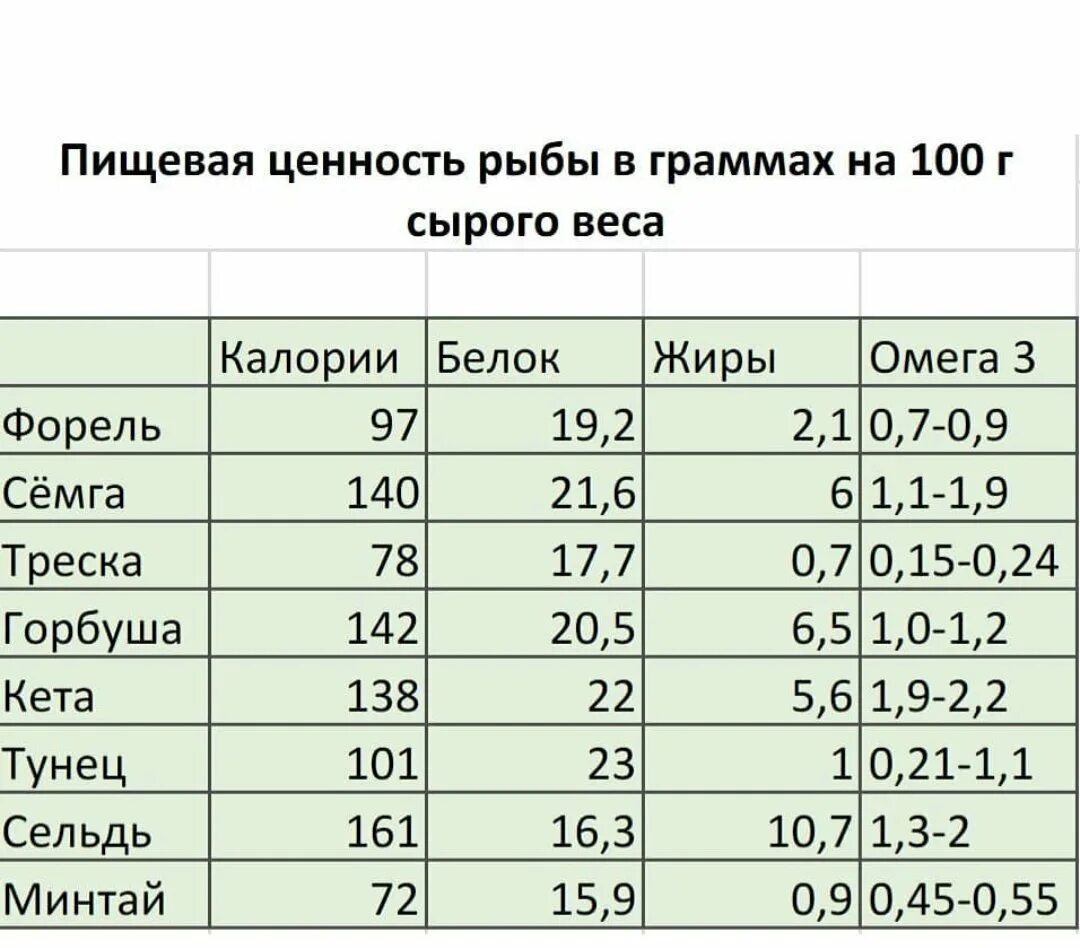 Пищевая ценность рыбы в граммах на 100 г сырого веса

| | Калории | Белок | Жиры | Омега 3 |
|---|---|---|---|---|
| Форель | 97 | 19,2 | 2,1 | 0,7-0,9 |
| Сёмга | 140 | 21,6 | 6 | 1,1-1,9 |
| Треска | 78 | 17,7 | 0,7 | 0,15-0,24 |
| Горбуша | 142 | 20,5 | 6,5 | 1,0-1,2 |
| Кета | 138 | 22 | 5,6 | 1,9-2,2 |
| Тунец | 101 | 23 | 1 | 0,21-1,1 |
| Сельдь | 161 | 16,3 | 10,7 | 1,3-2 |
| Минтай | 72 | 15,9 | 0,9 | 0,45-0,55 |